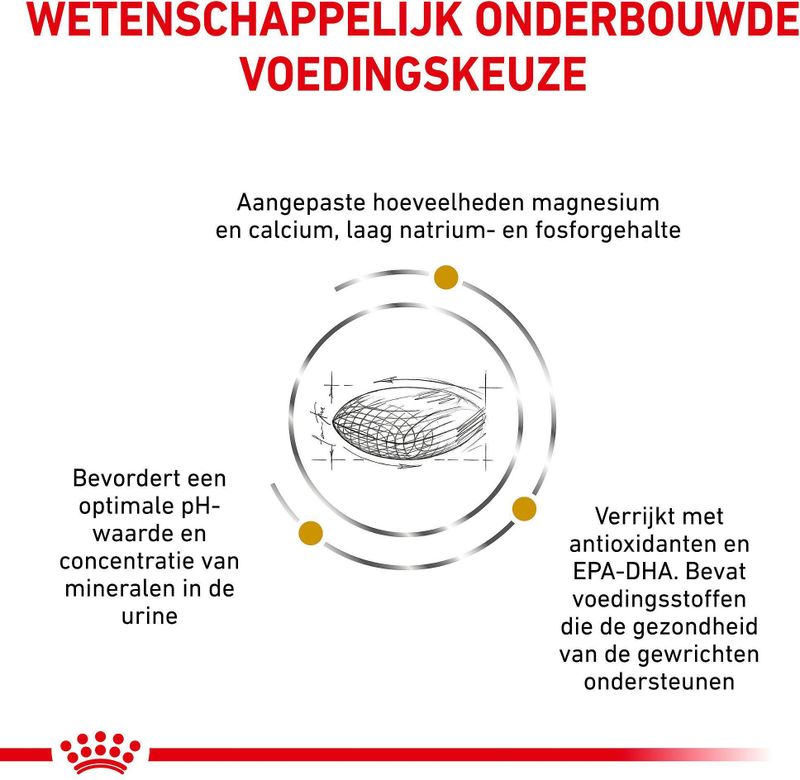 WETENSCHAPPELIJK ONDERBOUWDE VOEDINGSKEUZE

Aangepaste hoeveelheden magnesium en calcium, laag natrium- en fosforgehalte

Bevordert een optimale pH-waarde en concentratie van mineralen in de urine

Verrijkt met antioxidanten en EPA-DHA. Bevat voedingsstoffen die de gezondheid van de gewrichten ondersteunen